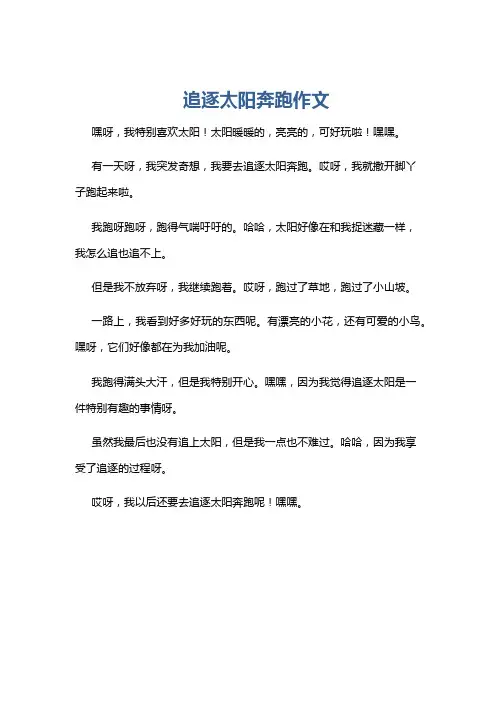 追逐太阳奔跑作文

嘿呀，我特别喜欢太阳！太阳暖暖的，亮亮的，可好玩啦！嘿嘿。

有一天呀，我突发奇想，我要去追逐太阳奔跑。哎呀，我就撒开脚丫子跑起来啦。

我跑呀跑呀，跑得气喘吁吁的。哈哈，太阳好像在和我捉迷藏一样，我怎么追也追不上。

但是我不放弃呀，我继续跑着。哎呀，跑过了草地，跑过了小山坡。

一路上，我看到好多好玩的东西呢。有漂亮的小花，还有可爱的小鸟。嘿呀，它们好像都在为我加油呢。

我跑得满头大汗，但是我特别开心。嘿嘿，因为我觉得追逐太阳是一件特别有趣的事情呀。

虽然我最后也没有追上太阳，但是我一点也不难过。哈哈，因为我享受了追逐的过程呀。

哎呀，我以后还要去追逐太阳奔跑呢！嘿嘿。